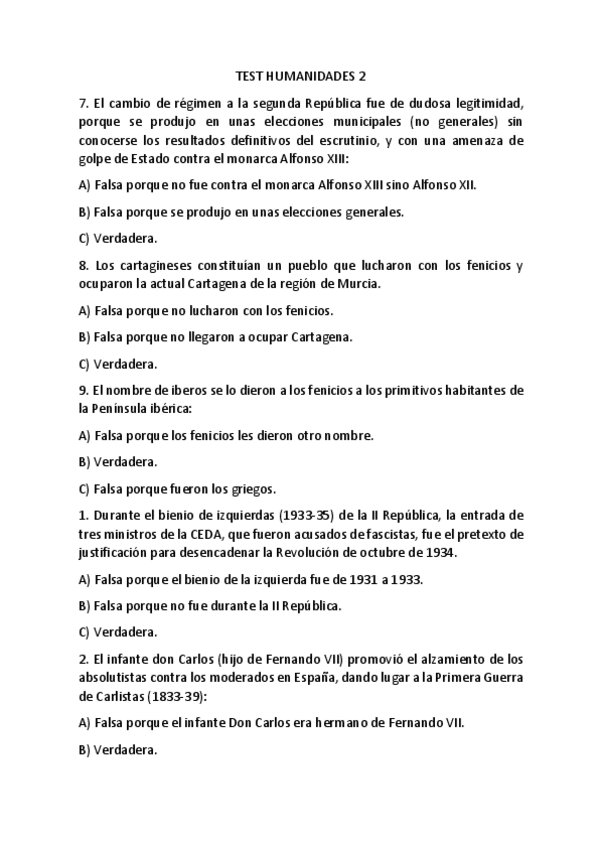 TEST HUMANIDADES 2

7. El cambio de régimen a la segunda República fue de dudosa legitimidad, porque se produjo en unas elecciones municipales (no generales) sin conocerse los resultados definitivos del escrutinio, y con una amenaza de golpe de Estado contra el monarca Alfonso XIII:

A) Falsa porque no fue contra el monarca Alfonso XIII sino Alfonso XII.

B) Falsa porque se produjo en unas elecciones generales.

C) Verdadera.

8. Los cartagineses constituían un pueblo que lucharon con los fenicios y ocuparon la actual Cartagena de la región de Murcia.

A) Falsa porque no lucharon con los fenicios.

B) Falsa porque no llegaron a ocupar Cartagena.

C) Verdadera.

9. El nombre de iberos se lo dieron a los fenicios a los primitivos habitantes de la Península ibérica:

A) Falsa porque los fenicios les dieron otro nombre.

B) Verdadera.

C) Falsa porque fueron los griegos.

1. Durante el bienio de izquierdas (1933-35) de la II República, la entrada de tres ministros de la CEDA, que fueron acusados de fascistas, fue el pretexto de justificación para desencadenar la Revolución de octubre de 1934.

A) Falsa porque el bienio de la izquierda fue de 1931 a 1933.

B) Falsa porque no fue durante la II República.

C) Verdadera.

2. El infante don Carlos (hijo de Fernando VII) promovió el alzamiento de los absolutistas contra los moderados en España, dando lugar a la Primera Guerra de Carlistas (1833-39):

A) Falsa porque el infante Don Carlos era hermano de Fernando VII.

B) Verdadera.